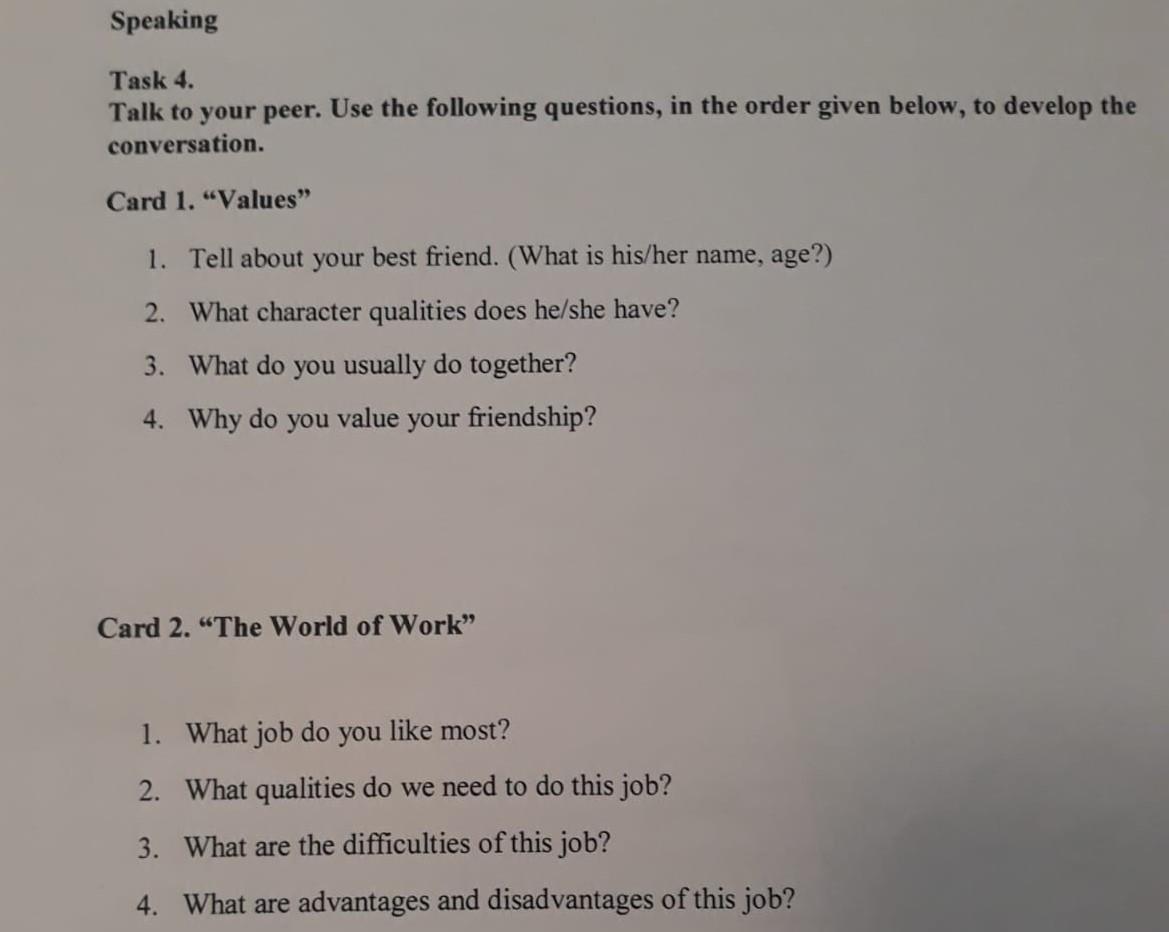 Speaking

Task 4.
Talk to your peer. Use the following questions, in the order given below, to develop the conversation.

Card 1. “Values”

1. Tell about your best friend. (What is his/her name, age?)
2. What character qualities does he/she have?
3. What do you usually do together?
4. Why do you value your friendship?

Card 2. “The World of Work”

1. What job do you like most?
2. What qualities do we need to do this job?
3. What are the difficulties of this job?
4. What are advantages and disadvantages of this job?